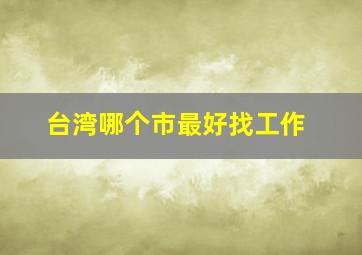 台湾哪个市最好找工作